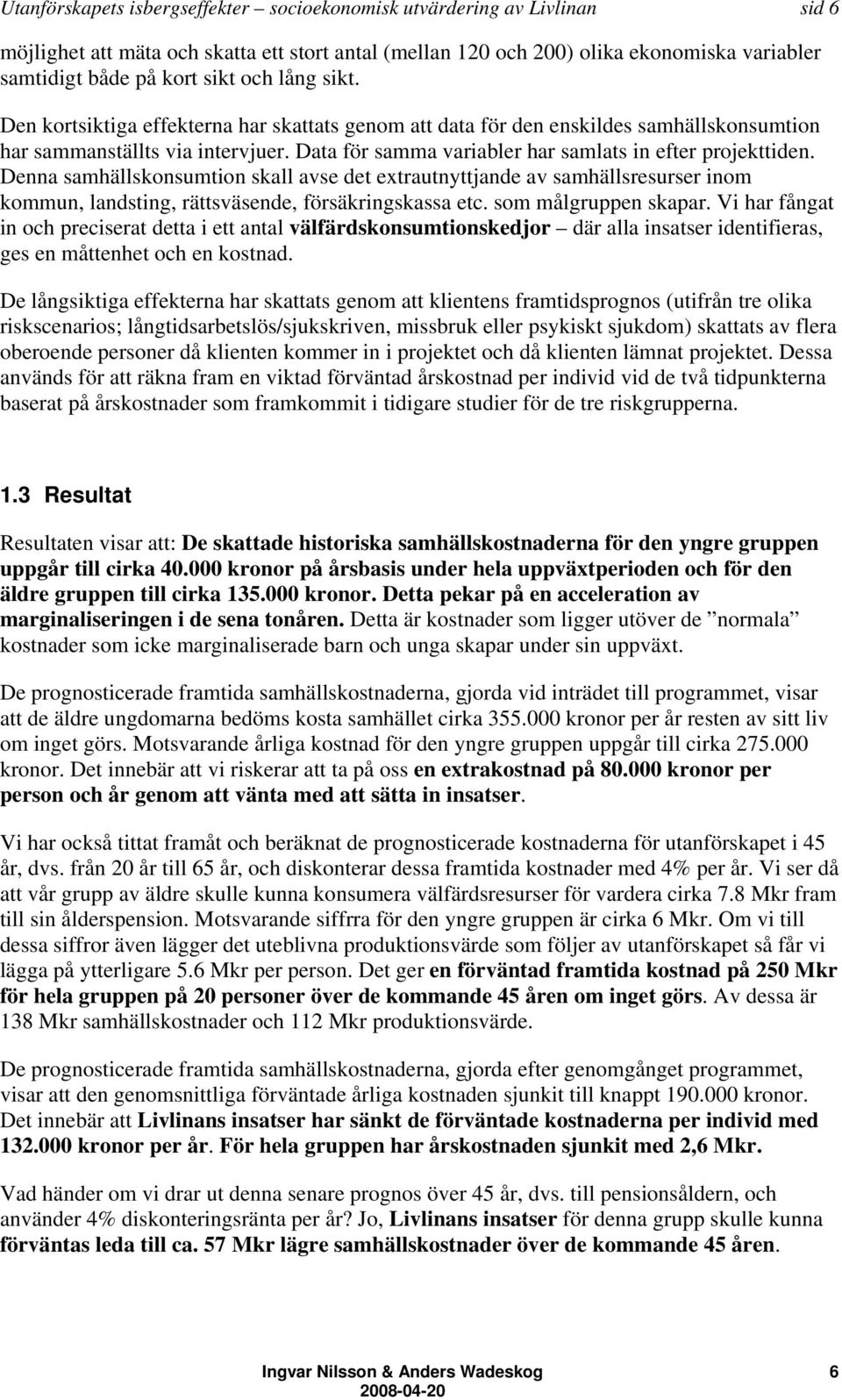 Utanförskapets isbergseffekter – socioekonomisk utvärdering av Livlinan sid 6

möjlighet att mäta och skatta ett stort antal (mellan 120 och 200) olika ekonomiska variabler samtidigt både på kort sikt och lång sikt.

Den kortsiktiga effekterna har skattats genom att data för den enskildes samhällskonsumtion har sammanställts via intervjuer. Data för samma variabler har samlats in efter projekttiden. Denna samhällskonsumtion skall avse det extrautnyttjande av samhällsresurser inom kommun, landsting, rättsväsende, försäkringskassa etc. som målgruppen skapar. Vi har fångat in och preciserat detta i ett antal välfärdskonsumtionskedjor – där alla insatser identifieras, ges en måttenhet och en kostnad.

De långsiktiga effekterna har skattats genom att klientens framtidsprognos (utifrån tre olika riskscenarios; långtidsarbetslös/sjukskriven, missbruk eller psykiskt sjukdom) skattats av flera oberoende personer då klienten kommer in i projektet och då klienten lämnat projektet. Dessa används för att räkna fram en viktad förväntad årskostnad per individ vid de två tidpunkterna baserat på årskostnader som framkommit i tidigare studier för de tre riskgrupperna.

1.3 Resultat

Resultaten visar att: De skattade historiska samhällskostnaderna för den yngre gruppen uppgår till cirka 40.000 kronor på årsbasis under hela uppväxtperioden och för den äldre gruppen till cirka 135.000 kronor. Detta pekar på en acceleration av marginaliseringen i de sena tonåren. Detta är kostnader som ligger utöver de ”normala” kostnader som icke marginaliserade barn och unga skapar under sin uppväxt.

De prognosticerade framtida samhällskostnaderna, gjorda vid inträdet till programmet, visar att de äldre ungdomarna bedöms kosta samhället cirka 355.000 kronor per år resten av sitt liv om inget görs. Motsvarande årliga kostnad för den yngre gruppen uppgår till cirka 275.000 kronor. Det innebär att vi riskerar att ta på oss en extrakostnad på 80.000 kronor per person och år genom att vänta med att sätta in insatser.

Vi har också tittat framåt och beräknat de prognosticerade kostnaderna för utanförskapet i 45 år, dvs. från 20 år till 65 år, och diskonterar dessa framtida kostnader med 4% per år. Vi ser då att vår grupp av äldre skulle kunna konsumera välfärdsresurser för vardera cirka 7.8 Mkr fram till sin ålderspension. Motsvarande siffrra för den yngre gruppen är cirka 6 Mkr. Om vi till dessa siffror även lägger det uteblivna produktionsvärde som följer av utanförskapet så får vi lägga på ytterligare 5.6 Mkr per person. Det ger en förväntad framtida kostnad på 250 Mkr för hela gruppen på 20 personer över de kommande 45 åren om inget görs. Av dessa är 138 Mkr samhällskostnader och 112 Mkr produktionsvärde.

De prognosticerade framtida samhällskostnaderna, gjorda efter genomgånget programmet, visar att den genomsnittliga förväntade årliga kostnaden sjunkit till knappt 190.000 kronor. Det innebär att Livlinans insatser har sänkt de förväntade kostnaderna per individ med 132.000 kronor per år. För hela gruppen har årskostnaden sjunkit med 2,6 Mkr.

Vad händer om vi drar ut denna senare prognos över 45 år, dvs. till pensionsåldern, och använder 4% diskonteringsränta per år? Jo, Livlinans insatser för denna grupp skulle kunna förväntas leda till ca. 57 Mkr lägre samhällskostnader över de kommande 45 åren.

Ingvar Nilsson & Anders Wadeskog 6
2008-04-20